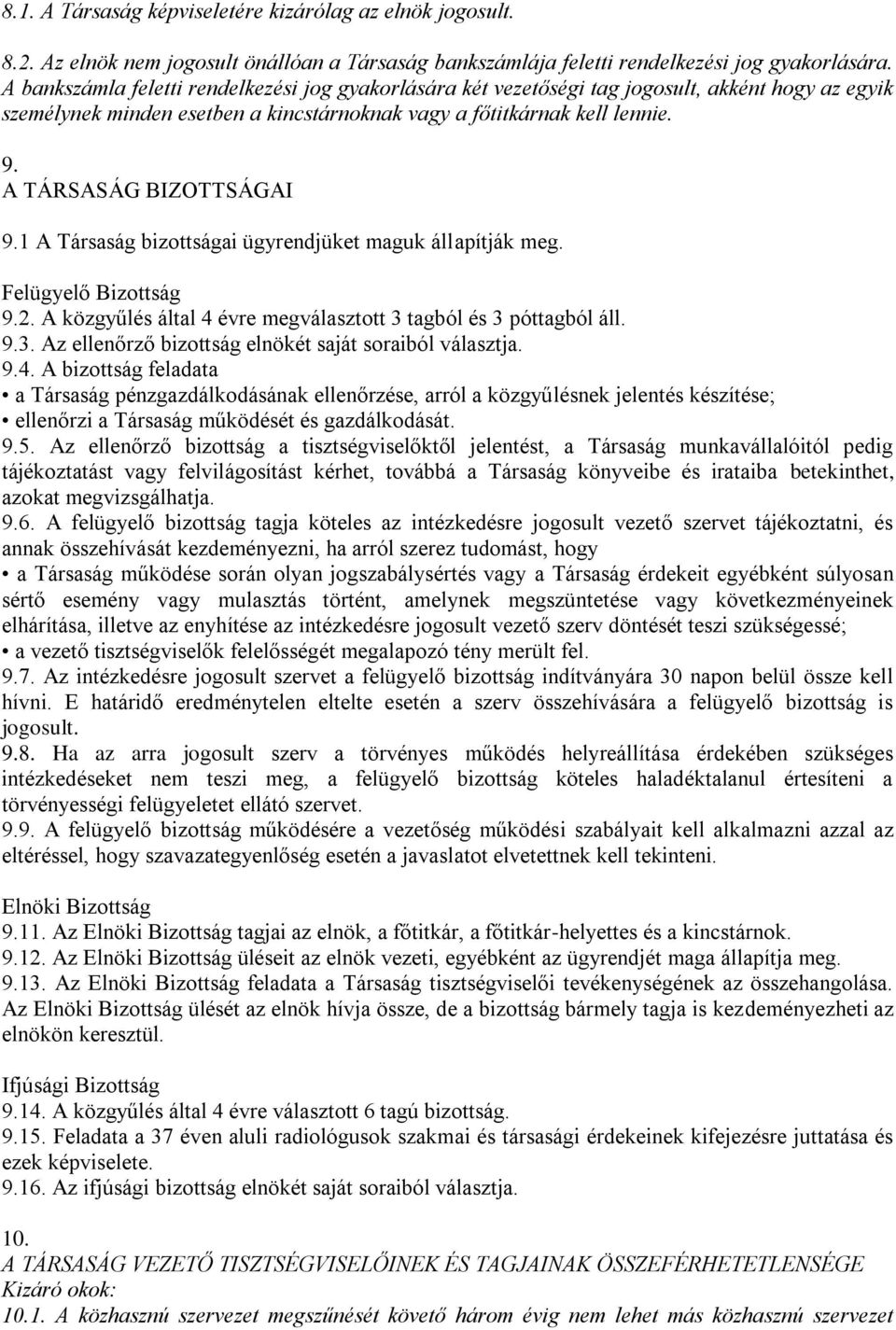 8.1. A Társaság képviseletére kizárólag az elnök jogosult.

8.2. Az elnök nem jogosult önállóan a Társaság bankszámlája feletti rendelkezési jog gyakorlására. A bankszámla feletti rendelkezési jog gyakorlására két vezetőségi tag jogosult, akként hogy az egyik személynek minden esetben a kincstárnoknak vagy a főtitkárnak kell lennie.

9.
A TÁRSASÁG BIZOTTSÁGAI

9.1 A Társaság bizottságai ügyrendjüket maguk állapítják meg.

Felügyelő Bizottság
9.2. A közgyűlés által 4 évre megválasztott 3 tagból és 3 póttagból áll.
9.3. Az ellenőrző bizottság elnökét saját soraiból választja.
9.4. A bizottság feladata
• a Társaság pénzgazdálkodásának ellenőrzése, arról a közgyűlésnek jelentés készítése;
• ellenőrzi a Társaság működését és gazdálkodását.
9.5. Az ellenőrző bizottság a tisztségviselőktől jelentést, a Társaság munkavállalóitól pedig tájékoztatást vagy felvilágosítást kérhet, továbbá a Társaság könyveibe és irataiba betekinthet, azokat megvizsgálhatja.
9.6. A felügyelő bizottság tagja köteles az intézkedésre jogosult vezető szervet tájékoztatni, és annak összehívását kezdeményezni, ha arról szerez tudomást, hogy
• a Társaság működése során olyan jogszabálysértés vagy a Társaság érdekeit egyébként súlyosan sértő esemény vagy mulasztás történt, amelynek megszüntetése vagy következményeinek elhárítása, illetve az enyhítése az intézkedésre jogosult vezető szerv döntését teszi szükségessé;
• a vezető tisztségviselők felelősségét megalapozó tény merült fel.
9.7. Az intézkedésre jogosult szervet a felügyelő bizottság indítványára 30 napon belül össze kell hívni. E határidő eredménytelen eltelte esetén a szerv összehívására a felügyelő bizottság is jogosult.
9.8. Ha az arra jogosult szerv a törvényes működés helyreállítása érdekében szükséges intézkedéseket nem teszi meg, a felügyelő bizottság köteles haladéktalanul értesíteni a törvényességi felügyeletet ellátó szervet.
9.9. A felügyelő bizottság működésére a vezetőség működési szabályait kell alkalmazni azzal az eltéréssel, hogy szavazategyenlőség esetén a javaslatot elvetettnek kell tekinteni.

Elnöki Bizottság
9.11. Az Elnöki Bizottság tagjai az elnök, a főtitkár, a főtitkár-helyettes és a kincstárnok.
9.12. Az Elnöki Bizottság üléseit az elnök vezeti, egyébként az ügyrendjét maga állapítja meg.
9.13. Az Elnöki Bizottság feladata a Társaság tisztségviselői tevékenységének az összehangolása. Az Elnöki Bizottság ülését az elnök hívja össze, de a bizottság bármely tagja is kezdeményezheti az elnökön keresztül.

Ifjúsági Bizottság
9.14. A közgyűlés által 4 évre választott 6 tagú bizottság.
9.15. Feladata a 37 éven aluli radiológusok szakmai és társasági érdekeinek kifejezésre juttatása és ezek képviselete.
9.16. Az ifjúsági bizottság elnökét saját soraiból választja.

10.
A TÁRSASÁG VEZETŐ TISZTSÉGVISELŐINEK ÉS TAGJAINAK ÖSSZEFÉRHETETLENSÉGE
Kizáró okok:
10.1. A közhasznú szervezet megszűnését követő három évig nem lehet más közhasznú szervezet